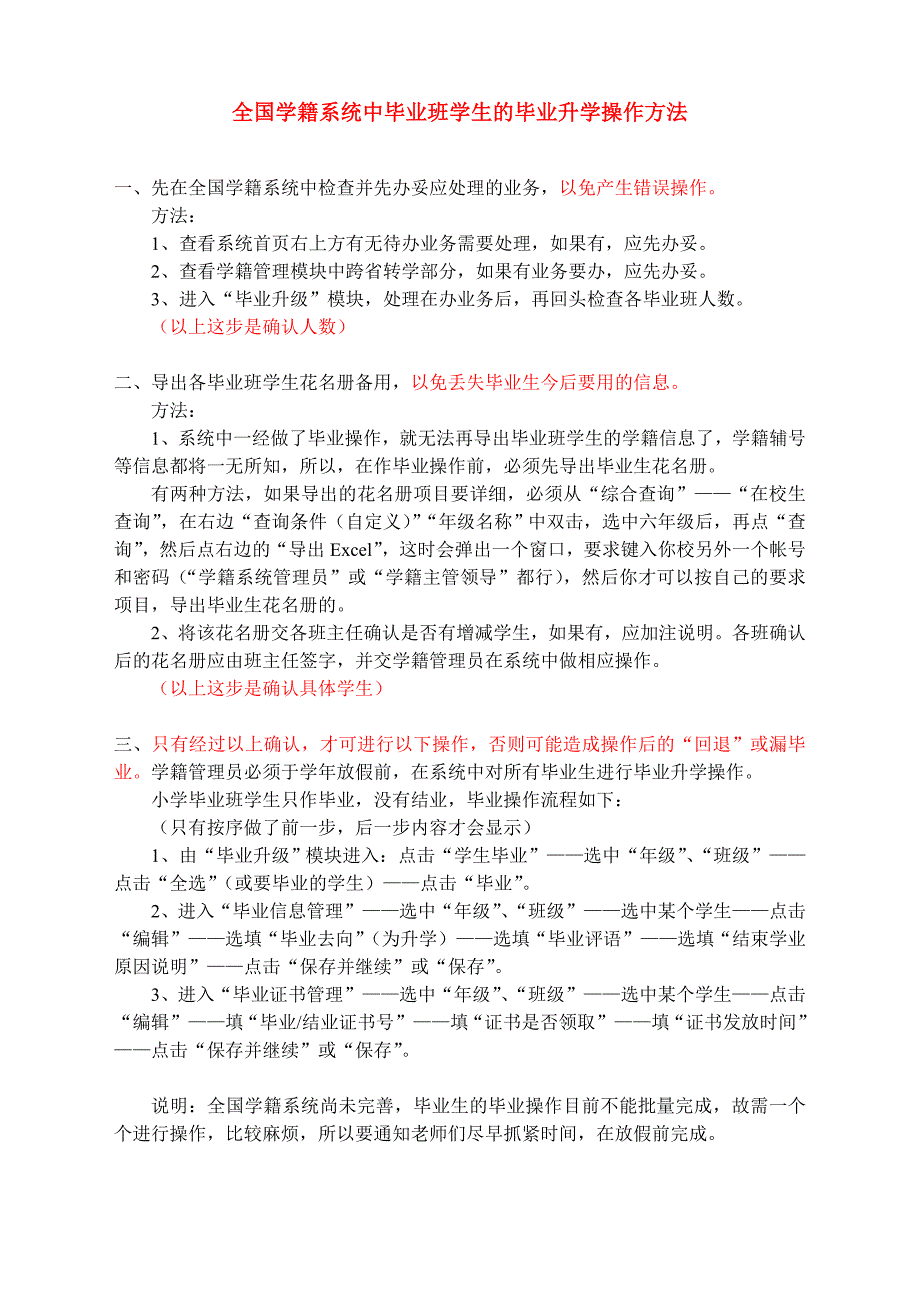 全国学籍系统中毕业班学生的毕业升学操作方法

一、先在全国学籍系统中检查并先办妥应处理的业务，以免产生错误操作。
方法：
1、查看系统首页右上方有无待办业务需要处理，如果有，应先办妥。
2、查看学籍管理模块中跨省转学部分，如果有业务要办，应先办妥。
3、进入“毕业升级”模块，处理在办业务后，再回头检查各毕业班人数。
（以上这步是确认人数）

二、导出各毕业班学生花名册备用，以免丢失毕业生今后要用的信息。
方法：
1、系统中一经做了毕业操作，就无法再导出毕业班学生的学籍信息了，学籍辅号等信息都将一无所知，所以，在作毕业操作前，必须先导出毕业生花名册。
有两种方法，如果导出的花名册项目要详细，必须从“综合查询”——“在校生查询”，在右边“查询条件（自定义）”“年级名称”中双击，选中六年级后，再点“查询”，然后点右边的“导出 Excel”，这时会弹出一个窗口，要求键入你校另外一个帐号和密码（“学籍系统管理员”或“学籍主管领导”都行），然后你才可以按自己的要求项目，导出毕业生花名册的。
2、将该花名册交各班主任确认是否有增减学生，如果有，应加注说明。各班确认后的花名册应由班主任签字，并交学籍管理员在系统中做相应操作。
（以上这步是确认具体学生）

三、只有经过以上确认，才可进行以下操作，否则可能造成操作后的“回退”或漏毕业。学籍管理员必须于学年放假前，在系统中对所有毕业生进行毕业升学操作。
小学毕业班学生只作毕业，没有结业，毕业操作流程如下：
（只有按序做了前一步，后一步内容才会显示）
1、由“毕业升级”模块进入：点击“学生毕业”——选中“年级”、“班级”——点击“全选”（或要毕业的学生）——点击“毕业”。
2、进入“毕业信息管理”——选中“年级”、“班级”——选中某个学生——点击“编辑”——选填“毕业去向”（为升学）——选填“毕业评语”——选填“结束学业原因说明”——点击“保存并继续”或“保存”。
3、进入“毕业证书管理”——选中“年级”、“班级”——选中某个学生——点击“编辑”——填“毕业/结业证书号”——填“证书是否领取”——填“证书发放时间”——点击“保存并继续”或“保存”。

说明：全国学籍系统尚未完善，毕业生的毕业操作目前不能批量完成，故需一个个进行操作，比较麻烦，所以要通知老师们尽早抓紧时间，在放假前完成。